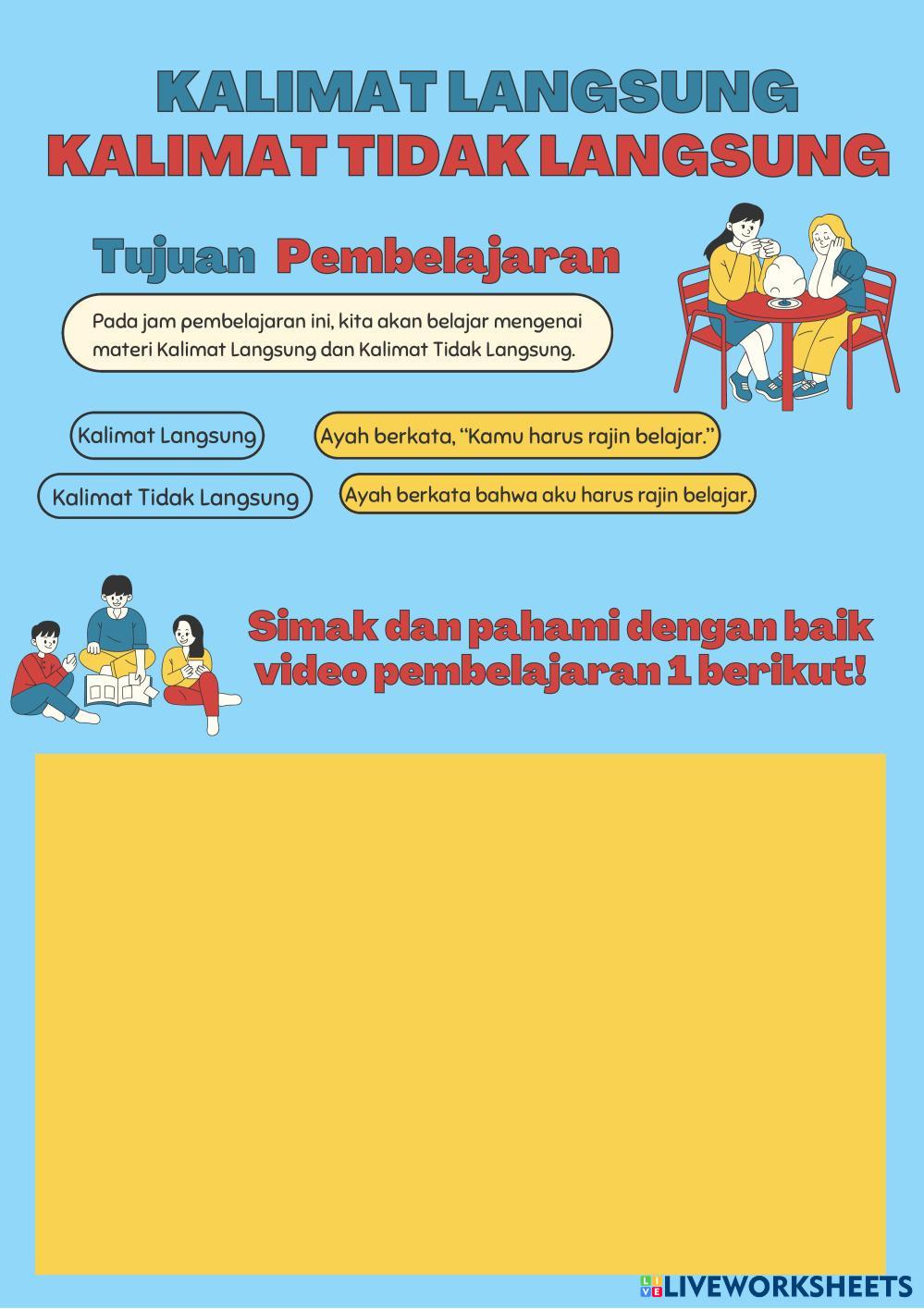 KALIMAT LANGSUNG
KALIMAT TIDAK LANGSUNG

Tujuan Pembelajaran

Pada jam pembelajaran ini, kita akan belajar mengenai materi Kalimat Langsung dan Kalimat Tidak Langsung.

Kalimat Langsung

Ayah berkata, "Kamu harus rajin belajar."

Kalimat Tidak Langsung

Ayah berkata bahwa aku harus rajin belajar.

Simak dan pahami dengan baik video pembelajaran 1 berikut!

LIVEWORKSHEETS